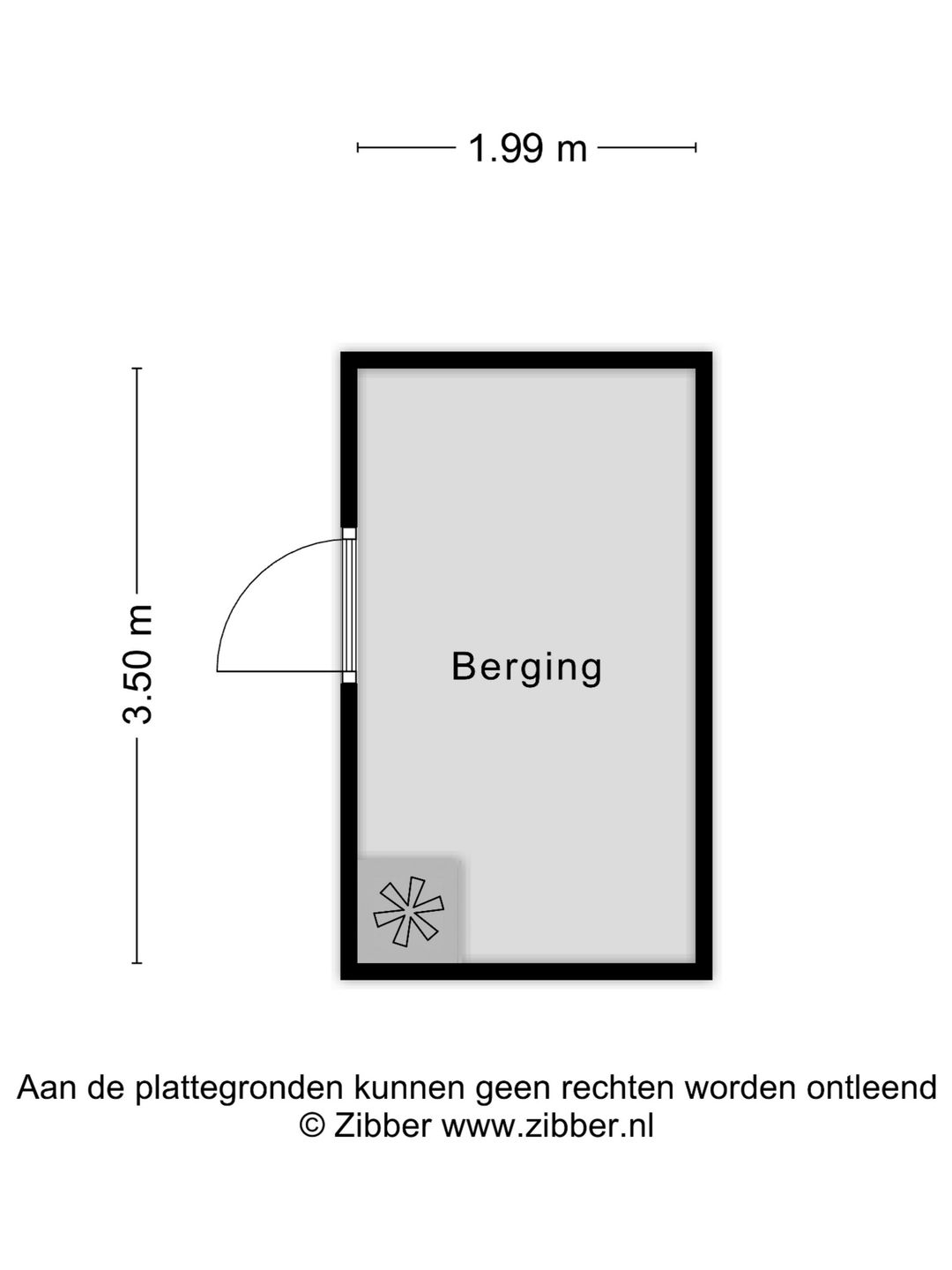 1.99 m

3.50 m

Berging

Aan de plattegronden kunnen geen rechten worden ontleend
© Zibber www.zibber.nl